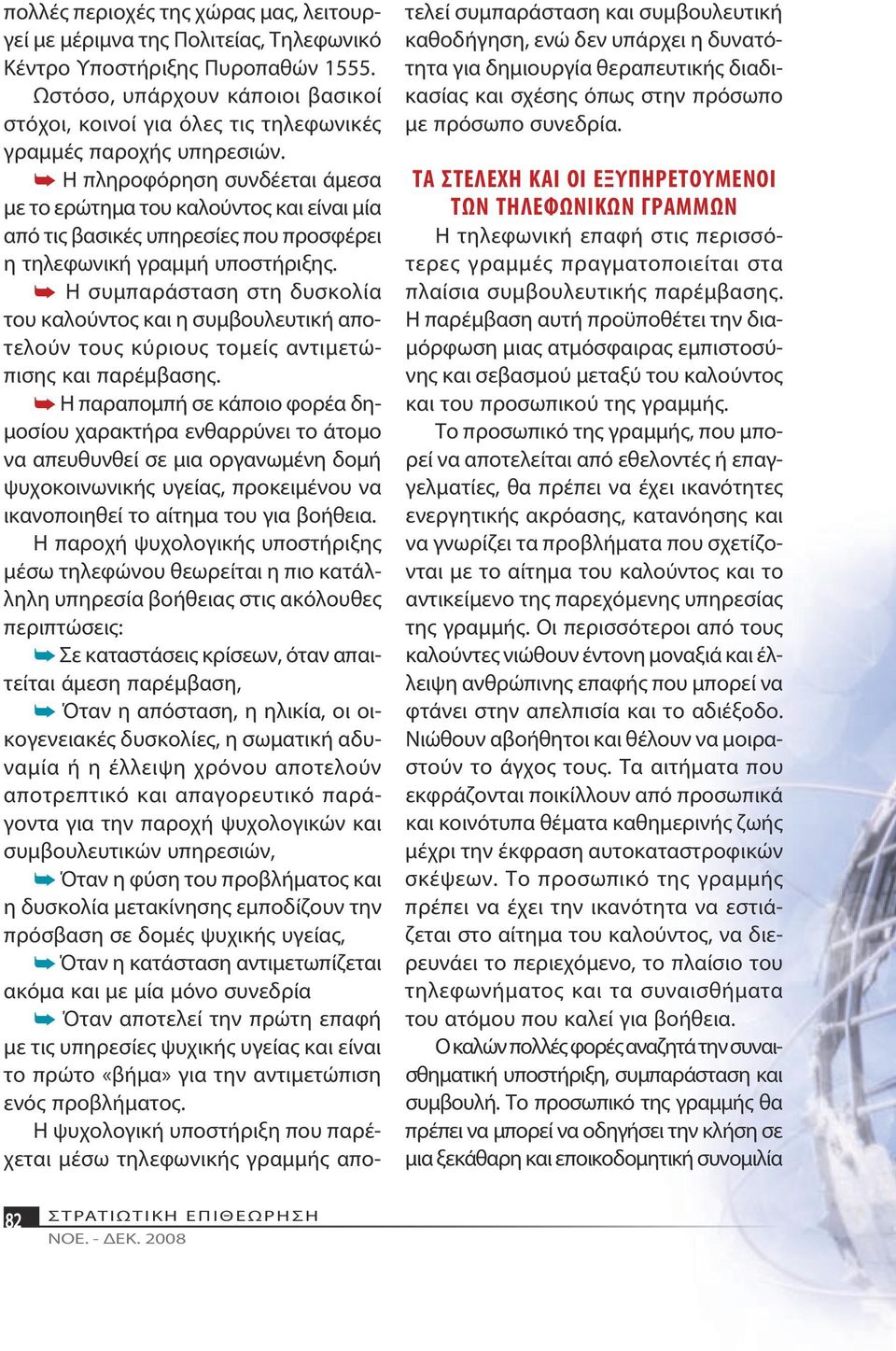 πολλές περιοχές της χώρας μας, λειτουργεί με μέριμνα της Πολιτείας, Τηλεφωνικό Κέντρο Υποστήριξης Πυροπαθών 1555.

Ωστόσο, υπάρχουν κάποιοι βασικοί στόχοι, κοινοί για όλες τις τηλεφωνικές γραμμές παροχής υπηρεσιών.

➥ Η πληροφόρηση συνδέεται άμεσα με το ερώτημα του καλούντος και είναι μία από τις βασικές υπηρεσίες που προσφέρει η τηλεφωνική γραμμή υποστήριξης.

➥ Η συμπαράσταση στη δυσκολία του καλούντος και η συμβουλευτική αποτελούν τους κύριους τομείς αντιμετώπισης και παρέμβασης.

➥ Η παραπομπή σε κάποιο φορέα δημοσίου χαρακτήρα ενθαρρύνει το άτομο να απευθυνθεί σε μια οργανωμένη δομή ψυχοκοινωνικής υγείας, προκειμένου να ικανοποιηθεί το αίτημα του για βοήθεια.

Η παροχή ψυχολογικής υποστήριξης μέσω τηλεφώνου θεωρείται η πιο κατάλληλη υπηρεσία βοήθειας στις ακόλουθες περιπτώσεις:

➥ Σε καταστάσεις κρίσεων, όταν απαιτείται άμεση παρέμβαση,

➥ Όταν η απόσταση, η ηλικία, οι οικογενειακές δυσκολίες, η σωματική αδυναμία ή η έλλειψη χρόνου αποτελούν αποτρεπτικό και απαγορευτικό παράγοντα για την παροχή ψυχολογικών και συμβουλευτικών υπηρεσιών,

➥ Όταν η φύση του προβλήματος και η δυσκολία μετακίνησης εμποδίζουν την πρόσβαση σε δομές ψυχικής υγείας,

➥ Όταν η κατάσταση αντιμετωπίζεται ακόμα και με μία μόνο συνεδρία

➥ Όταν αποτελεί την πρώτη επαφή με τις υπηρεσίες ψυχικής υγείας και είναι το πρώτο «βήμα» για την αντιμετώπιση ενός προβλήματος.

Η ψυχολογική υποστήριξη που παρέχεται μέσω τηλεφωνικής γραμμής αποτελεί συμπαράσταση και συμβουλευτική καθοδήγηση, ενώ δεν υπάρχει η δυνατότητα για δημιουργία θεραπευτικής διαδικασίας και σχέσης όπως στην πρόσωπο με πρόσωπο συνεδρία.

ΤΑ ΣΤΕΛΕΧΗ ΚΑΙ ΟΙ ΕΞΥΠΗΡΕΤΟΥΜΕΝΟΙ ΤΩΝ ΤΗΛΕΦΩΝΙΚΩΝ ΓΡΑΜΜΩΝ

Η τηλεφωνική επαφή στις περισσότερες γραμμές πραγματοποιείται στα πλαίσια συμβουλευτικής παρέμβασης. Η παρέμβαση αυτή προϋποθέτει την διαμόρφωση μιας ατμόσφαιρας εμπιστοσύνης και σεβασμού μεταξύ του καλούντος και του προσωπικού της γραμμής.

Το προσωπικό της γραμμής, που μπορεί να αποτελείται από εθελοντές ή επαγγελματίες, θα πρέπει να έχει ικανότητες ενεργητικής ακρόασης, κατανόησης και να γνωρίζει τα προβλήματα που σχετίζονται με το αίτημα του καλούντος και το αντικείμενο της παρεχόμενης υπηρεσίας της γραμμής. Οι περισσότεροι από τους καλούντες νιώθουν έντονη μοναξιά και έλλειψη ανθρώπινης επαφής που μπορεί να φτάνει στην απελπισία και το αδιέξοδο. Νιώθουν αβοήθητοι και θέλουν να μοιραστούν το άγχος τους. Τα αιτήματα που εκφράζονται ποικίλλουν από προσωπικά και κοινότυπα θέματα καθημερινής ζωής μέχρι την έκφραση αυτοκαταστροφικών σκέψεων. Το προσωπικό της γραμμής πρέπει να έχει την ικανότητα να εστιάζεται στο αίτημα του καλούντος, να διερευνάει το περιεχόμενο, το πλαίσιο του τηλεφωνήματος και τα συναισθήματα του ατόμου που καλεί για βοήθεια.

Ο καλών πολλές φορές αναζητά την συναισθηματική υποστήριξη, συμπαράσταση και συμβουλή. Το προσωπικό της γραμμής θα πρέπει να μπορεί να οδηγήσει την κλήση σε μια ξεκάθαρη και εποικοδομητική συνομιλία

82 ΣΤΡΑΤΙΩΤΙΚΗ ΕΠΙΘΕΩΡΗΣΗ
ΝΟΕ. - ΔΕΚ. 2008